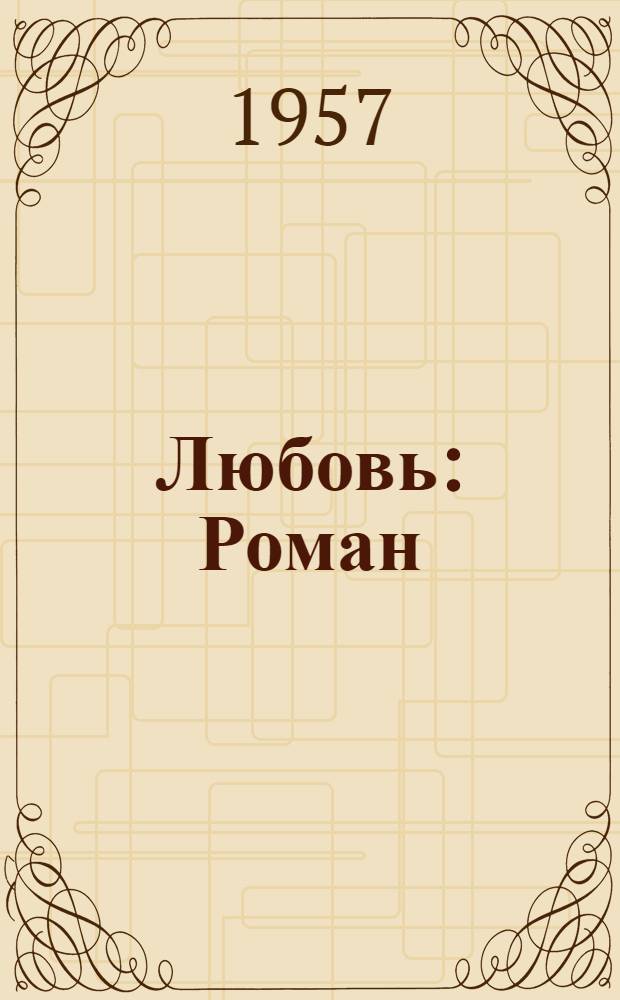 1957

Любовь: Роман